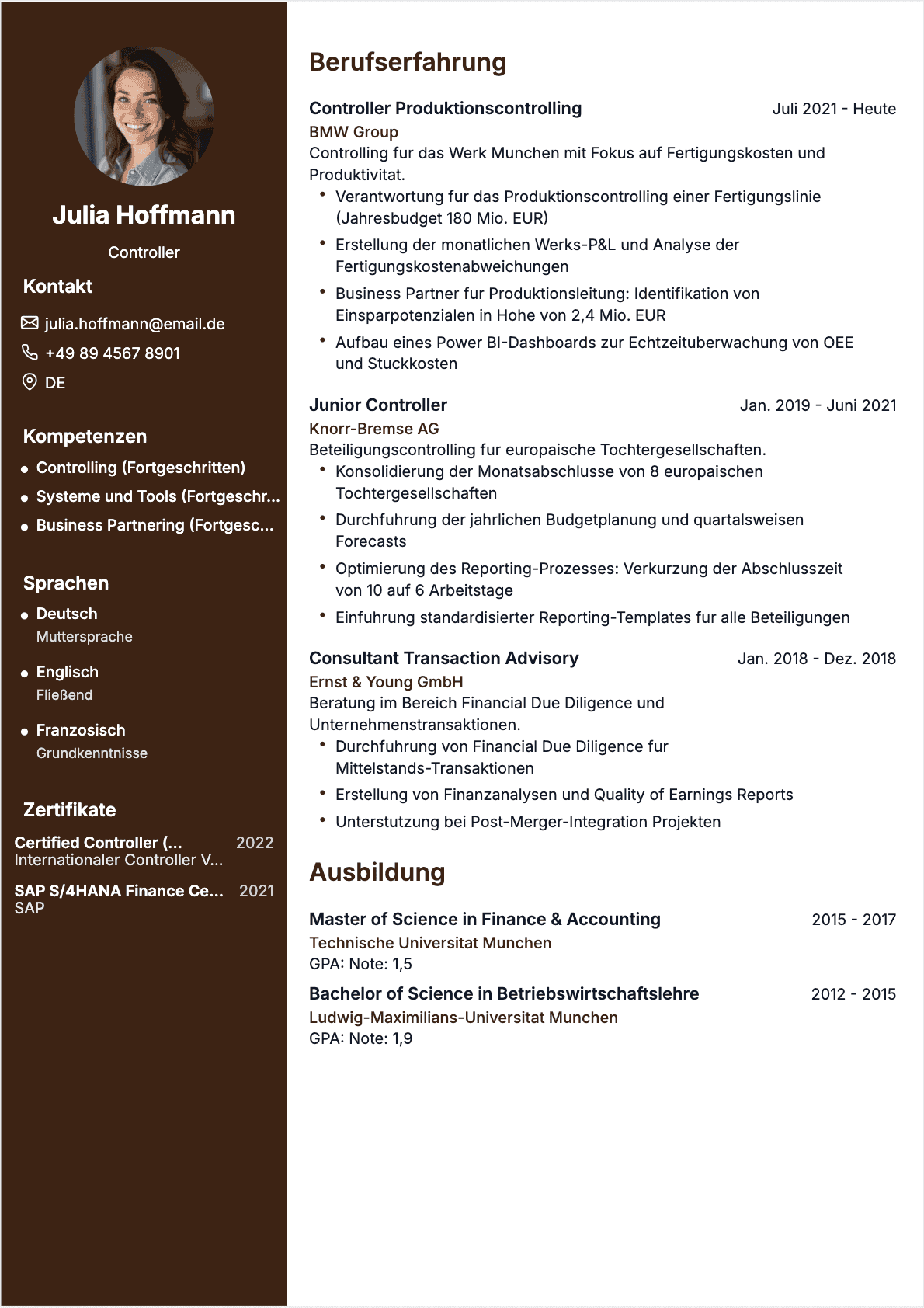 Julia Hoffmann

Controller

Kontakt

julia.hoffmann@email.de

+49 89 4567 8901

DE

Kompetenzen

- Controlling (Fortgeschritten)
- Systeme und Tools (Fortgeschr...
- Business Partnering (Fortgesc...

Sprachen

- Deutsch
Muttersprache
- Englisch
Fließend
- Franzosisch
Grundkenntnisse

Zertifikate

Certified Controller (... 2022
Internationaler Controller V...

SAP S/4HANA Finance Ce... 2021
SAP

Berufserfahrung

Controller Produktionscontrolling Juli 2021 - Heute
BMW Group
Controlling fur das Werk Munchen mit Fokus auf Fertigungskosten und Produktivitat.
- Verantwortung fur das Produktionscontrolling einer Fertigungslinie (Jahresbudget 180 Mio. EUR)
- Erstellung der monatlichen Werks-P&L und Analyse der Fertigungskostenabweichungen
- Business Partner fur Produktionsleitung: Identifikation von Einsparpotenzialen in Hohe von 2,4 Mio. EUR
- Aufbau eines Power BI-Dashboards zur Echtzeituberwachung von OEE und Stuckkosten

Junior Controller Jan. 2019 - Juni 2021
Knorr-Bremse AG
Beteiligungscontrolling fur europaische Tochtergesellschaften.
- Konsolidierung der Monatsabschlusse von 8 europaischen Tochtergesellschaften
- Durchfuhrung der jahrlichen Budgetplanung und quartalsweisen Forecasts
- Optimierung des Reporting-Prozesses: Verkurzung der Abschlusszeit von 10 auf 6 Arbeitstage
- Einfuhrung standardisierter Reporting-Templates fur alle Beteiligungen

Consultant Transaction Advisory Jan. 2018 - Dez. 2018
Ernst & Young GmbH
Beratung im Bereich Financial Due Diligence und Unternehmenstransaktionen.
- Durchfuhrung von Financial Due Diligence fur Mittelstands-Transaktionen
- Erstellung von Finanzanalysen und Quality of Earnings Reports
- Unterstutzung bei Post-Merger-Integration Projekten

Ausbildung

Master of Science in Finance & Accounting 2015 - 2017
Technische Universitat Munchen
GPA: Note: 1,5

Bachelor of Science in Betriebswirtschaftslehre 2012 - 2015
Ludwig-Maximilians-Universitat Munchen
GPA: Note: 1,9